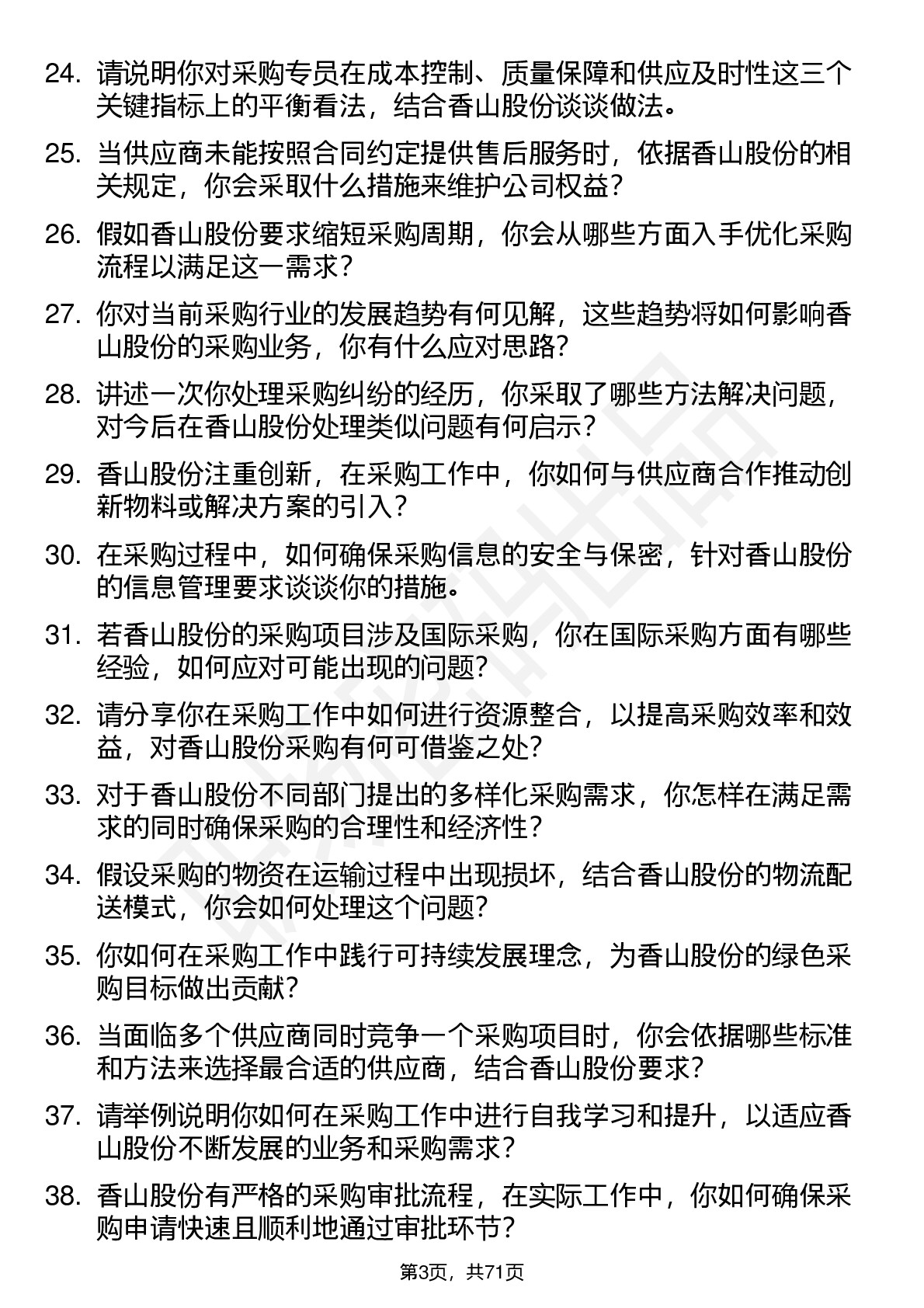 24. 请说明你对采购专员在成本控制、质量保障和供应及时性这三个关键指标上的平衡看法，结合香山股份谈谈做法。

25. 当供应商未能按照合同约定提供售后服务时，依据香山股份的相关规定，你会采取什么措施来维护公司权益？

26. 假如香山股份要求缩短采购周期，你会从哪些方面入手优化采购流程以满足这一需求？

27. 你对当前采购行业的发展趋势有何见解，这些趋势将如何影响香山股份的采购业务，你有什么应对思路？

28. 讲述一次你处理采购纠纷的经历，你采取了哪些方法解决问题，对今后在香山股份处理类似问题有何启示？

29. 香山股份注重创新，在采购工作中，你如何与供应商合作推动创新物料或解决方案的引入？

30. 在采购过程中，如何确保采购信息的安全与保密，针对香山股份的信息管理要求谈谈你的措施。

31. 若香山股份的采购项目涉及国际采购，你在国际采购方面有哪些经验，如何应对可能出现的问题？

32. 请分享你在采购工作中如何进行资源整合，以提高采购效率和效益，对香山股份采购有何可借鉴之处？

33. 对于香山股份不同部门提出的多样化采购需求，你怎样在满足需求的同时确保采购的合理性和经济性？

34. 假设采购的物资在运输过程中出现损坏，结合香山股份的物流配送模式，你会如何处理这个问题？

35. 你如何在采购工作中践行可持续发展理念，为香山股份的绿色采购目标做出贡献？

36. 当面临多个供应商同时竞争一个采购项目时，你会依据哪些标准和方法来选择最合适的供应商，结合香山股份要求？

37. 请举例说明你如何在采购工作中进行自我学习和提升，以适应香山股份不断发展的业务和采购需求？

38. 香山股份有严格的采购审批流程，在实际工作中，你如何确保采购申请快速且顺利地通过审批环节？

第3页，共71页